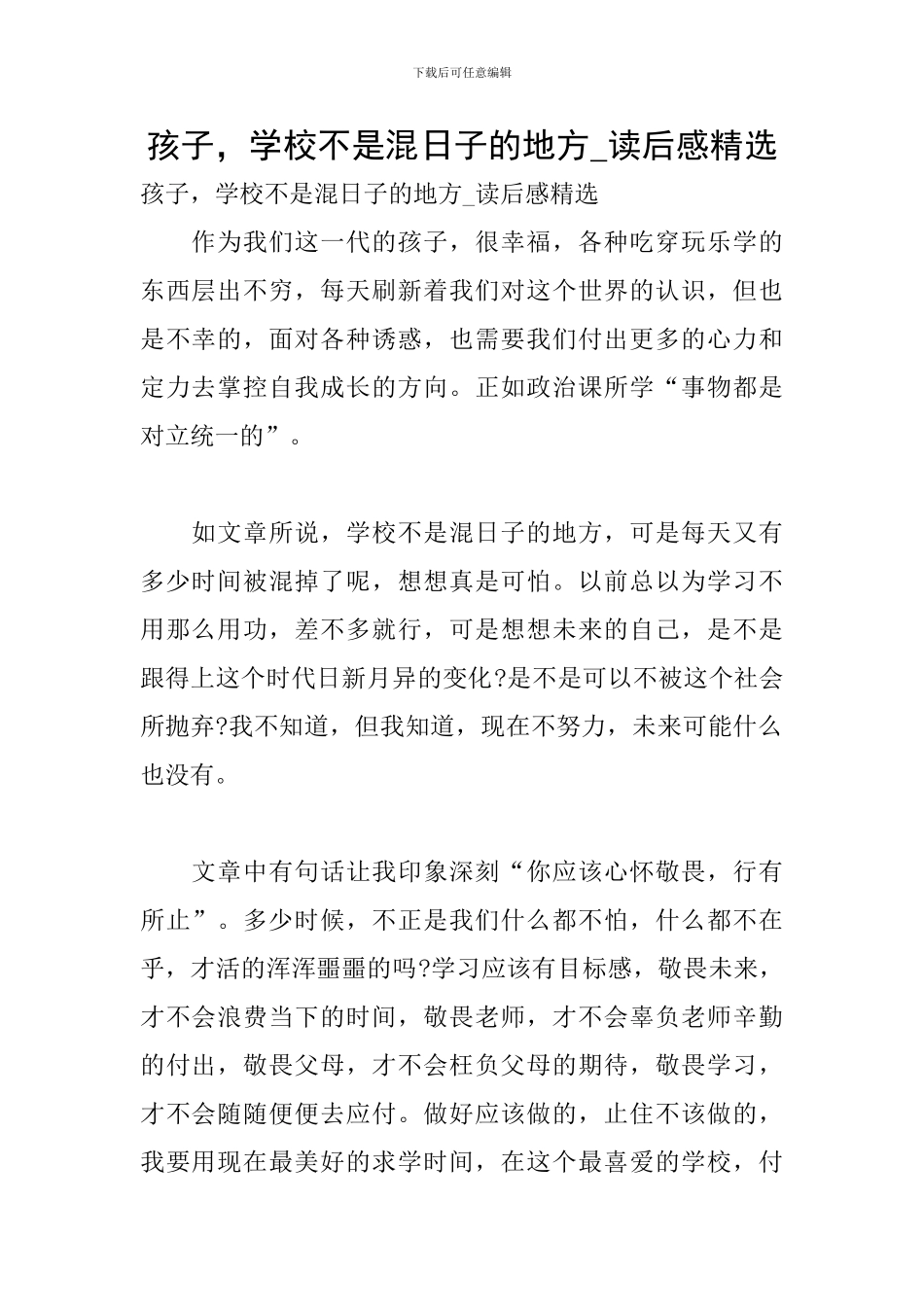 下载后可任意编辑

孩子，学校不是混日子的地方_读后感精选

孩子，学校不是混日子的地方_读后感精选

作为我们这一代的孩子，很幸福，各种吃穿玩乐学的东西层出不穷，每天刷新着我们对这个世界的认识，但也是不幸的，面对各种诱惑，也需要我们付出更多的心力和定力去掌控自我成长的方向。正如政治课所学“事物都是对立统一的”。

如文章所说，学校不是混日子的地方，可是每天又有多少时间被混掉了呢，想想真是可怕。以前总以为学习不用那么用功，差不多就行，可是想想未来的自己，是不是跟得上这个时代日新月异的变化?是不是可以不被这个社会所抛弃?我不知道，但我知道，现在不努力，未来可能什么也没有。

文章中有句话让我印象深刻“你应该心怀敬畏，行有所止”。多少时候，不正是我们什么都不怕，什么都不在乎，才活的浑浑噩噩的吗?学习应该有目标感，敬畏未来，才不会浪费当下的时间，敬畏老师，才不会辜负老师辛勤的付出，敬畏父母，才不会枉负父母的期待，敬畏学习，才不会随随便便去应付。做好应该做的，止住不该做的，我要用现在最美好的求学时间，在这个最喜爱的学校，付